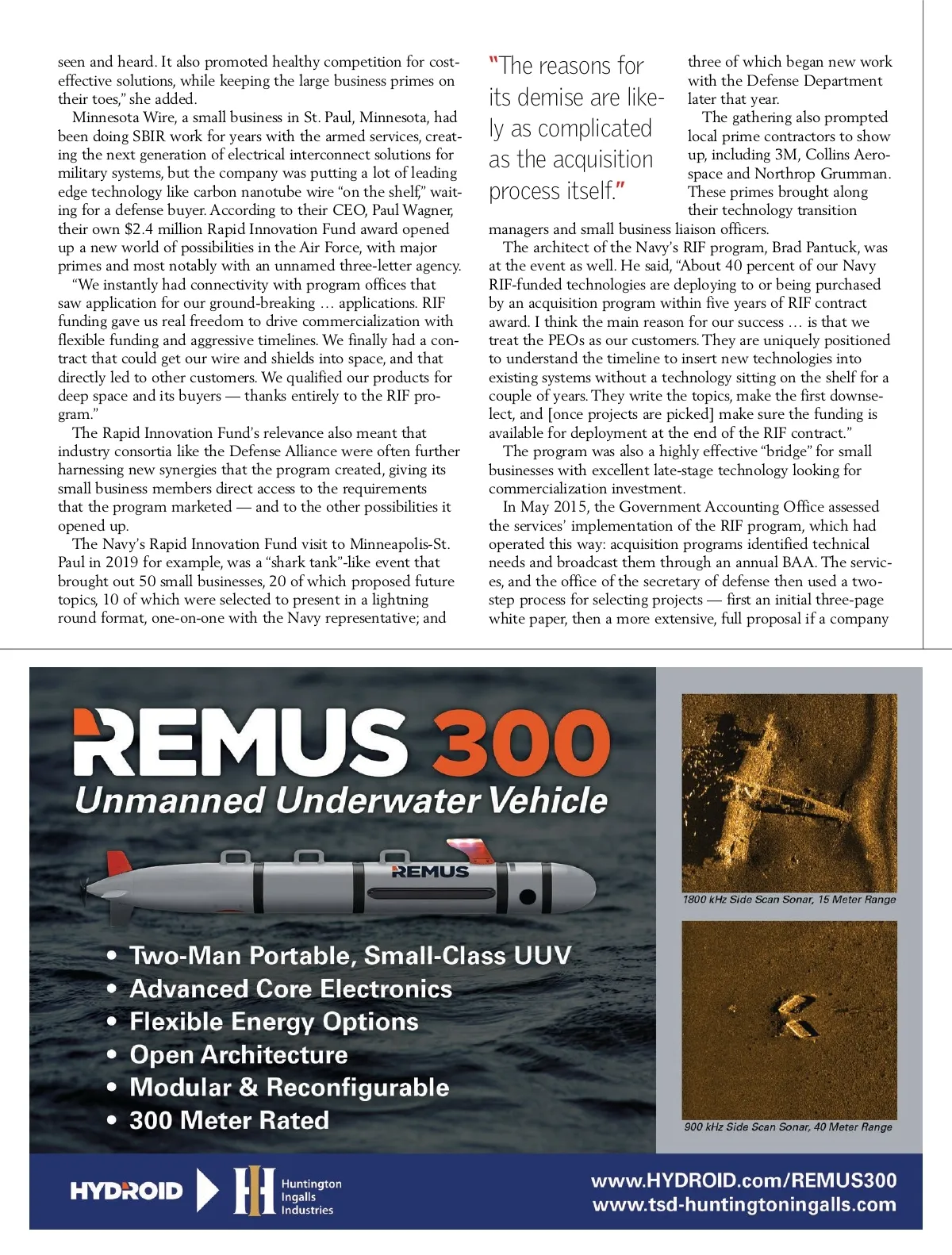 seen and heard. It also promoted healthy competition for cost-effective solutions, while keeping the large business primes on their toes," she added.

Minnesota Wire, a small business in St. Paul, Minnesota, had been doing SBIR work for years with the armed services, creating the next generation of electrical interconnect solutions for military systems, but the company was putting a lot of leading edge technology like carbon nanotube wire "on the shelf," waiting for a defense buyer. According to their CEO, Paul Wagner, their own $2.4 million Rapid Innovation Fund award opened up a new world of possibilities in the Air Force, with major primes and most notably with an unnamed three-letter agency.

"We instantly had connectivity with program offices that saw application for our ground-breaking … applications. RIF funding gave us real freedom to drive commercialization with flexible funding and aggressive timelines. We finally had a contract that could get our wire and shields into space, and that directly led to other customers. We qualified our products for deep space and its buyers — thanks entirely to the RIF program."

The Rapid Innovation Fund's relevance also meant that industry consortia like the Defense Alliance were often further harnessing new synergies that the program created, giving its small business members direct access to the requirements that the program marketed — and to the other possibilities it opened up.

The Navy's Rapid Innovation Fund visit to Minneapolis-St. Paul in 2019 for example, was a "shark tank"-like event that brought out 50 small businesses, 20 of which proposed future topics, 10 of which were selected to present in a lightning round format, one-on-one with the Navy representative; and

"The reasons for its demise are likely as complicated as the acquisition process itself."

three of which began new work with the Defense Department later that year.

The gathering also prompted local prime contractors to show up, including 3M, Collins Aerospace and Northrop Grumman. These primes brought along their technology transition managers and small business liaison officers.

The architect of the Navy's RIF program, Brad Pantuck, was at the event as well. He said, "About 40 percent of our Navy RIF-funded technologies are deploying to or being purchased by an acquisition program within five years of RIF contract award. I think the main reason for our success … is that we treat the PEOs as our customers. They are uniquely positioned to understand the timeline to insert new technologies into existing systems without a technology sitting on the shelf for a couple of years. They write the topics, make the first downselect, and [once projects are picked] make sure the funding is available for deployment at the end of the RIF contract."

The program was also a highly effective "bridge" for small businesses with excellent late-stage technology looking for commercialization investment.

In May 2015, the Government Accounting Office assessed the services' implementation of the RIF program, which had operated this way: acquisition programs identified technical needs and broadcast them through an annual BAA. The services, and the office of the secretary of defense then used a two-step process for selecting projects — first an initial three-page white paper, then a more extensive, full proposal if a company

REMUS 300
Unmanned Underwater Vehicle

REMUS

• Two-Man Portable, Small-Class UUV
• Advanced Core Electronics
• Flexible Energy Options
• Open Architecture
• Modular & Reconfigurable
• 300 Meter Rated

1800 kHz Side Scan Sonar, 15 Meter Range

900 kHz Side Scan Sonar, 40 Meter Range

HYDROID Huntington Ingalls Industries

www.HYDROID.com/REMUS300
www.tsd-huntingtoningalls.com